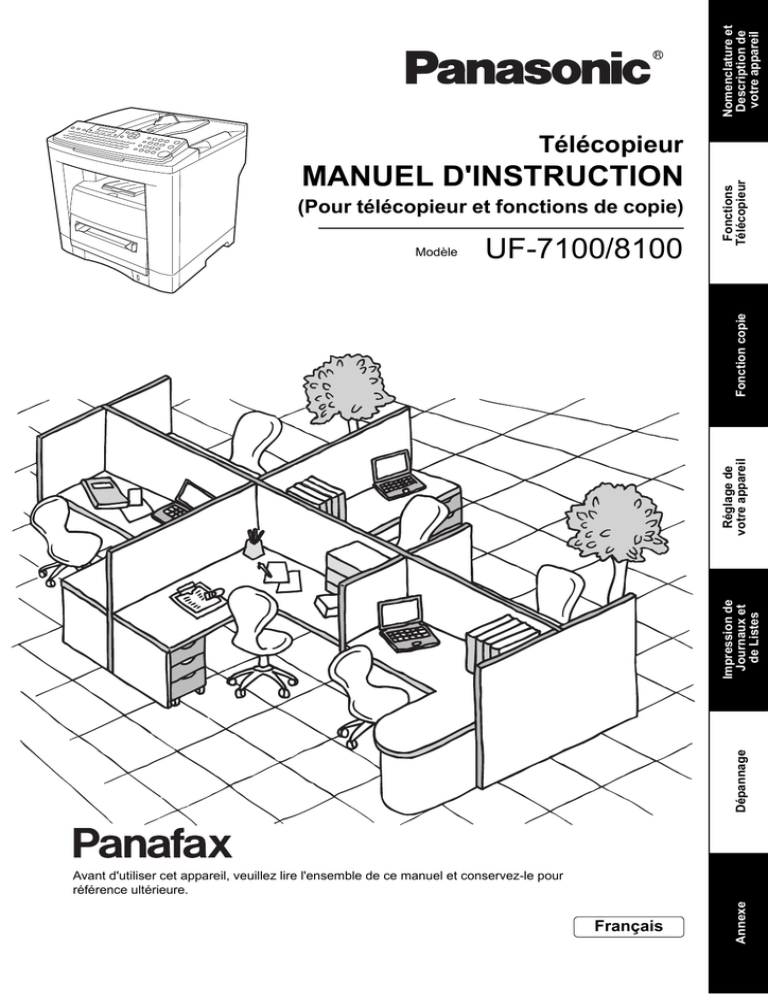 Panasonic®

Télécopieur

MANUEL D'INSTRUCTION

(Pour télécopieur et fonctions de copie)

Modèle UF-7100/8100

Panafax

Avant d'utiliser cet appareil, veuillez lire l'ensemble de ce manuel et conservez-le pour référence ultérieure.

Français

Nomenclature et Description de votre appareil

Fonctions Télécopieur

Fonction copie

Réglage de votre appareil

Impression de Journaux et de Listes

Dépannage

Annexe